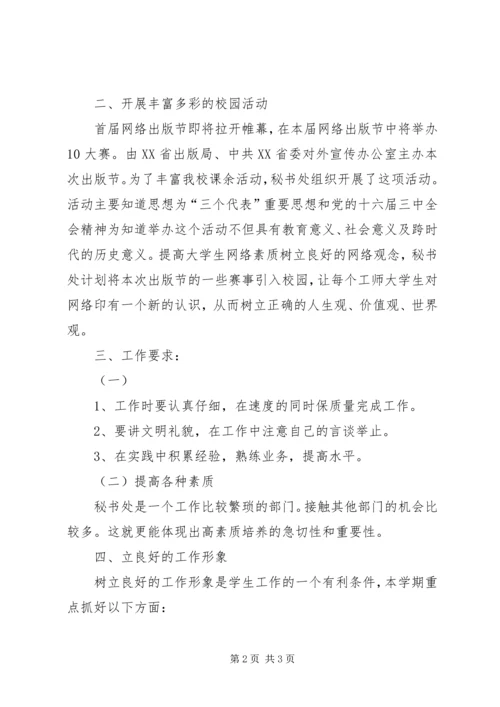 二、开展丰富多彩的校园活动

首届网络出版节即将拉开帷幕，在本届网络出版节中将举办10大赛。由XX省出版局、中共XX省委对外宣传办公室主办本次出版节。为了丰富我校课余活动，秘书处组织开展了这项活动。活动主要知道思想为“三个代表”重要思想和党的十六届三中全会精神为知道举办这个活动不但具有教育意义、社会意义及跨时代的历史意义。提高大学生网络素质树立良好的网络观念，秘书处计划将本次出版节的一些赛事引入校园，让每个工师大学生对网络印有一个新的认识，从而树立正确的人生观、价值观、世界观。

三、工作要求：

（一）

1、工作时要认真仔细，在速度的同时保质量完成工作。

2、要讲文明礼貌，在工作中注意自己的言谈举止。

3、在实践中积累经验，熟练业务，提高水平。

（二）提高各种素质

秘书处是一个工作比较繁琐的部门。接触其他部门的机会比较多。这就更能体现出高素质培养的急切性和重要性。

四、立良好的工作形象

树立良好的工作形象是学生工作的一个有利条件，本学期重点抓好以下方面：

第2页 共3页